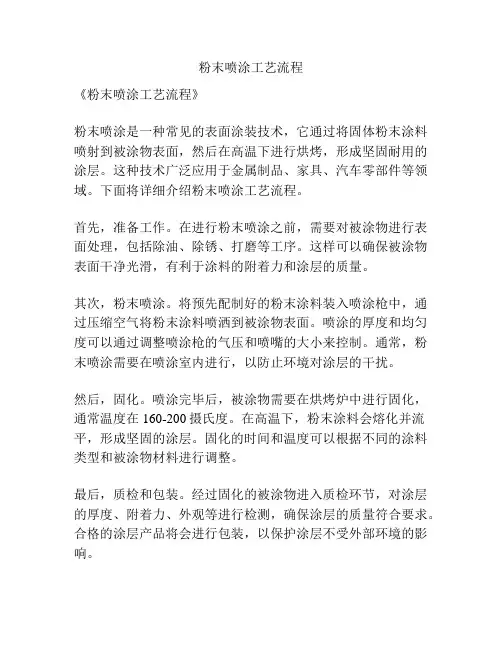 粉末喷涂工艺流程

《粉末喷涂工艺流程》

粉末喷涂是一种常见的表面涂装技术，它通过将固体粉末涂料喷射到被涂物表面，然后在高温下进行烘烤，形成坚固耐用的涂层。这种技术广泛应用于金属制品、家具、汽车零部件等领域。下面将详细介绍粉末喷涂工艺流程。

首先，准备工作。在进行粉末喷涂之前，需要对被涂物进行表面处理，包括除油、除锈、打磨等工序。这样可以确保被涂物表面干净光滑，有利于涂料的附着力和涂层的质量。

其次，粉末喷涂。将预先配制好的粉末涂料装入喷涂枪中，通过压缩空气将粉末涂料喷洒到被涂物表面。喷涂的厚度和均匀度可以通过调整喷涂枪的气压和喷嘴的大小来控制。通常，粉末喷涂需要在喷涂室内进行，以防止环境对涂层的干扰。

然后，固化。喷涂完毕后，被涂物需要在烘烤炉中进行固化，通常温度在 160-200 摄氏度。在高温下，粉末涂料会熔化并流平，形成坚固的涂层。固化的时间和温度可以根据不同的涂料类型和被涂物材料进行调整。

最后，质检和包装。经过固化的被涂物进入质检环节，对涂层的厚度、附着力、外观等进行检测，确保涂层的质量符合要求。合格的涂层产品将会进行包装，以保护涂层不受外部环境的影响。